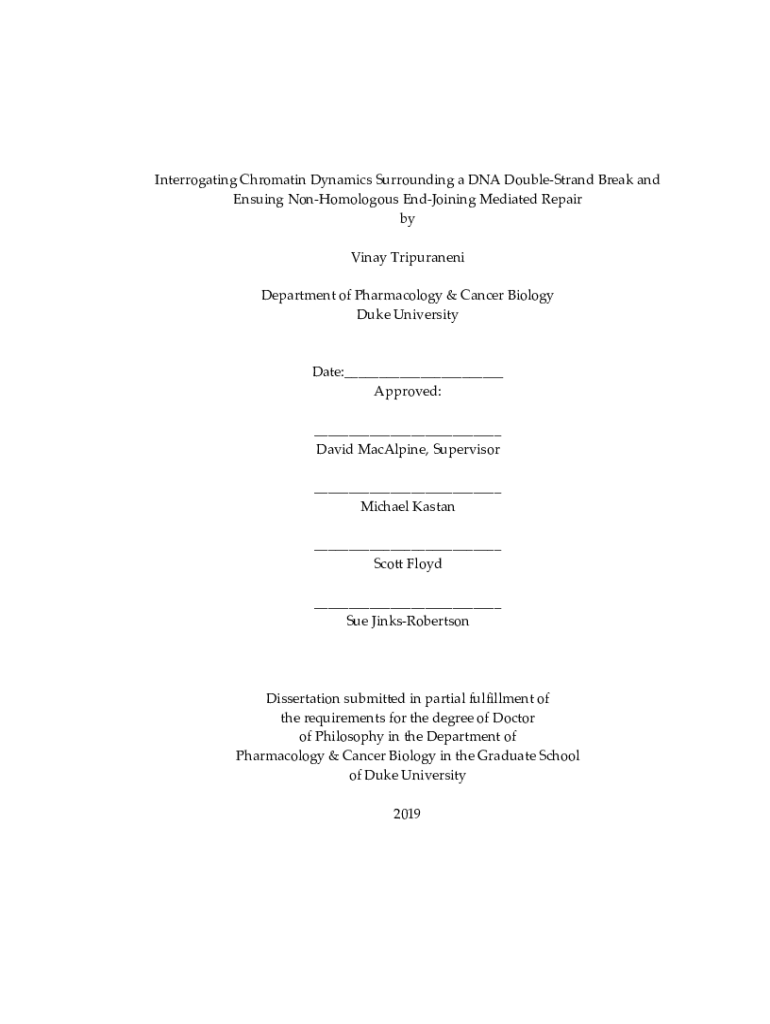 Interrogating Chromatin Dynamics Surrounding a DNA Double-Strand Break and Ensuing Non-Homologous End-Joining Mediated Repair
by

Vinay Tripuraneni

Department of Pharmacology & Cancer Biology
Duke University

Date:_______________________
Approved:

___________________________
David MacAlpine, Supervisor

___________________________
Michael Kastan

___________________________
Scott Floyd

___________________________
Sue Jinks-Robertson

Dissertation submitted in partial fulfillment of the requirements for the degree of Doctor of Philosophy in the Department of Pharmacology & Cancer Biology in the Graduate School of Duke University

2019